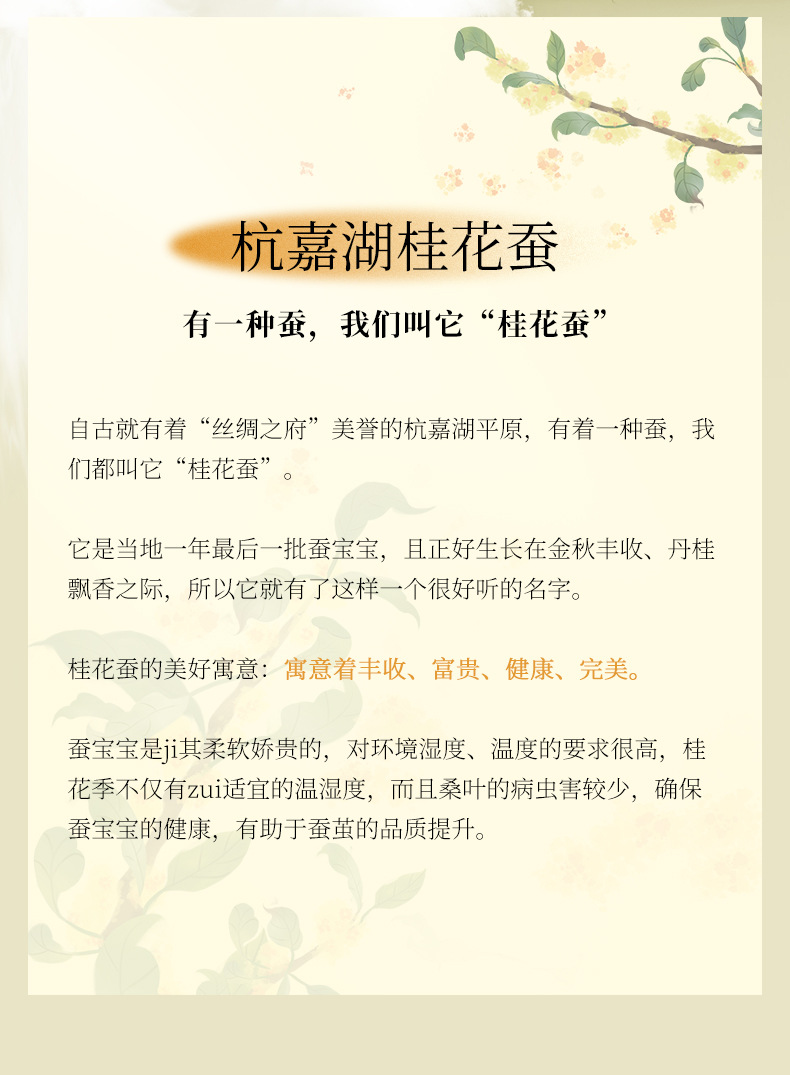 杭嘉湖桂花蚕

有一种蚕，我们叫它“桂花蚕”

自古就有着“丝绸之府”美誉的杭嘉湖平原，有着一种蚕，我们都叫它“桂花蚕”。

它是当地一年最后一批蚕宝宝，且正好生长在金秋丰收、丹桂飘香之际，所以它就有了这样一个很好听的名字。

桂花蚕的美好寓意：寓意着丰收、富贵、健康、完美。

蚕宝宝是ji其柔软娇贵的，对环境湿度、温度的要求很高，桂花季不仅有zui适宜的温湿度，而且桑叶的病虫害较少，确保蚕宝宝的健康，有助于蚕茧的品质提升。